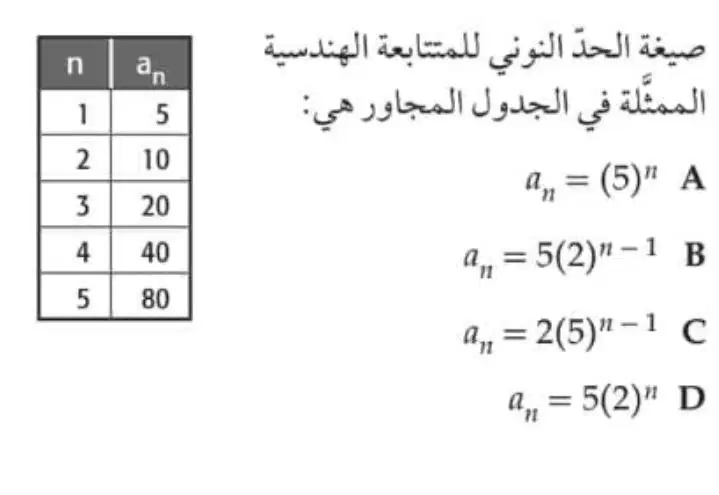 صيغة الحدّ النوني للمتتابعة الهندسية الممثَّلة في الجدول المجاور هي:

A $a_n = (5)^n$

B $a_n = 5(2)^{n-1}$

C $a_n = 2(5)^{n-1}$

D $a_n = 5(2)^n$

| n | $a_n$ |
|---|---|
| 1 | 5 |
| 2 | 10 |
| 3 | 20 |
| 4 | 40 |
| 5 | 80 |